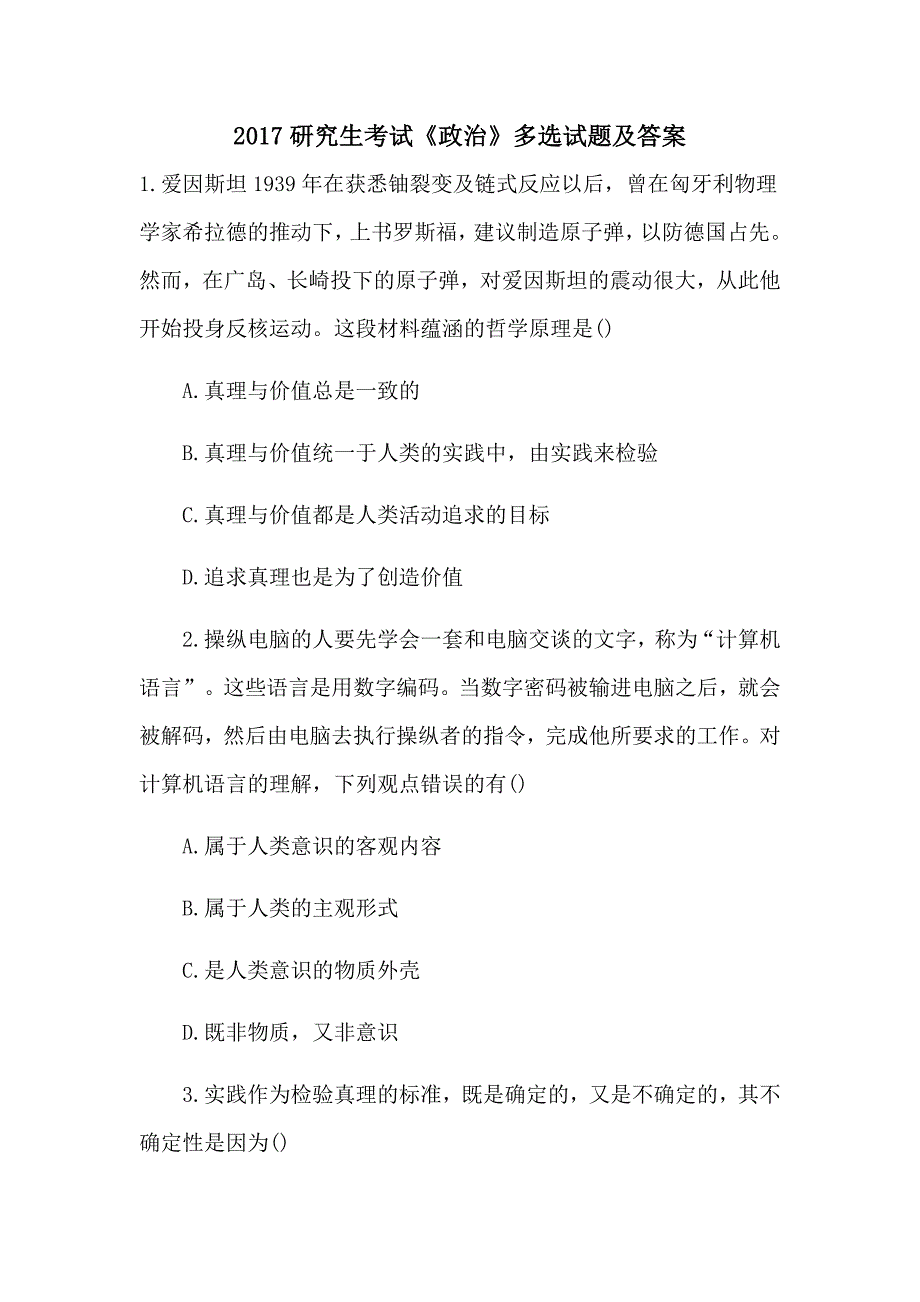 2017 研究生考试《政治》多选试题及答案

1.爱因斯坦 1939 年在获悉铀裂变及链式反应以后，曾在匈牙利物理学家希拉德的推动下，上书罗斯福，建议制造原子弹，以防德国占先。然而，在广岛、长崎投下的原子弹，对爱因斯坦的震动很大，从此他开始投身反核运动。这段材料蕴涵的哲学原理是()

A.真理与价值总是一致的

B.真理与价值统一于人类的实践中，由实践来检验

C.真理与价值都是人类活动追求的目标

D.追求真理也是为了创造价值

2.操纵电脑的人要先学会一套和电脑交谈的文字，称为“计算机语言”。这些语言是用数字编码。当数字密码被输进电脑之后，就会被解码，然后由电脑去执行操纵者的指令，完成他所要求的工作。对计算机语言的理解，下列观点错误的有()

A.属于人类意识的客观内容

B.属于人类的主观形式

C.是人类意识的物质外壳

D.既非物质，又非意识

3.实践作为检验真理的标准，既是确定的，又是不确定的，其不确定性是因为()